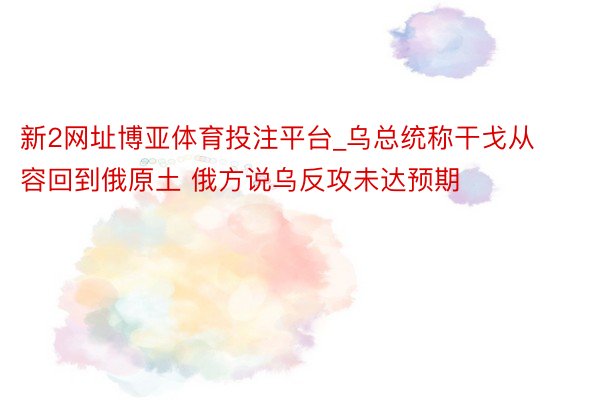 新2网址博亚体育投注平台_乌总统称干戈从容回到俄原土 俄方说乌反攻未达预期